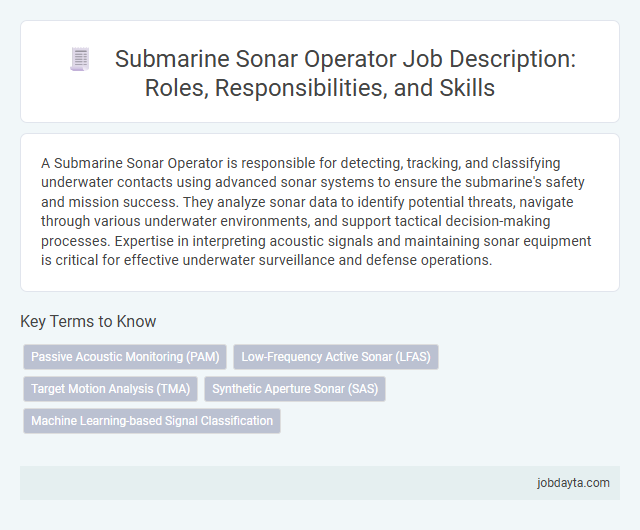 Submarine Sonar Operator Job Description: Roles, Responsibilities, and Skills

A Submarine Sonar Operator is responsible for detecting, tracking, and classifying underwater contacts using advanced sonar systems to ensure the submarine's safety and mission success. They analyze sonar data to identify potential threats, navigate through various underwater environments, and support tactical decision-making processes. Expertise in interpreting acoustic signals and maintaining sonar equipment is critical for effective underwater surveillance and defense operations.

Key Terms to Know

Passive Acoustic Monitoring (PAM)

Low-Frequency Active Sonar (LFAS)

Target Motion Analysis (TMA)

Synthetic Aperture Sonar (SAS)

Machine Learning-based Signal Classification

jobdayta.com